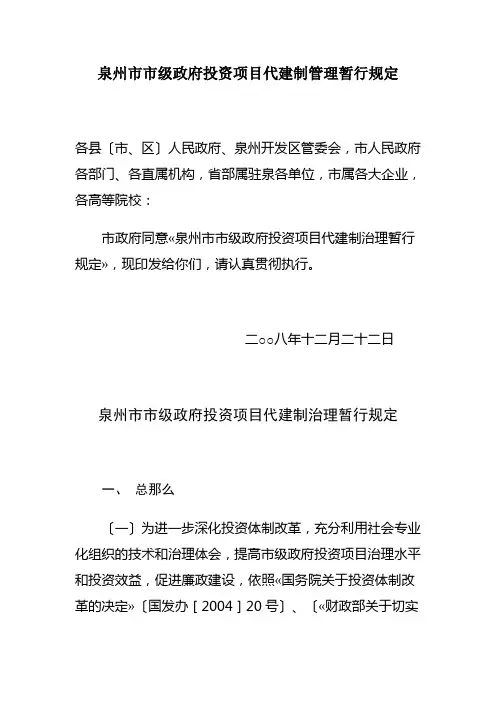 泉州市市级政府投资项目代建制管理暂行规定

各县〔市、区〕人民政府、泉州开发区管委会，市人民政府各部门、各直属机构，省部属驻泉各单位，市属各大企业，各高等院校：

市政府同意«泉州市市级政府投资项目代建制治理暂行规定»，现印发给你们，请认真贯彻执行。

二○○八年十二月二十二日

泉州市市级政府投资项目代建制治理暂行规定

一、 总那么

〔一〕为进一步深化投资体制改革，充分利用社会专业化组织的技术和治理体会，提高市级政府投资项目治理水平和投资效益，促进廉政建设，依照«国务院关于投资体制改革的决定»〔国发办［2004］20号〕、〔«财政部关于切实